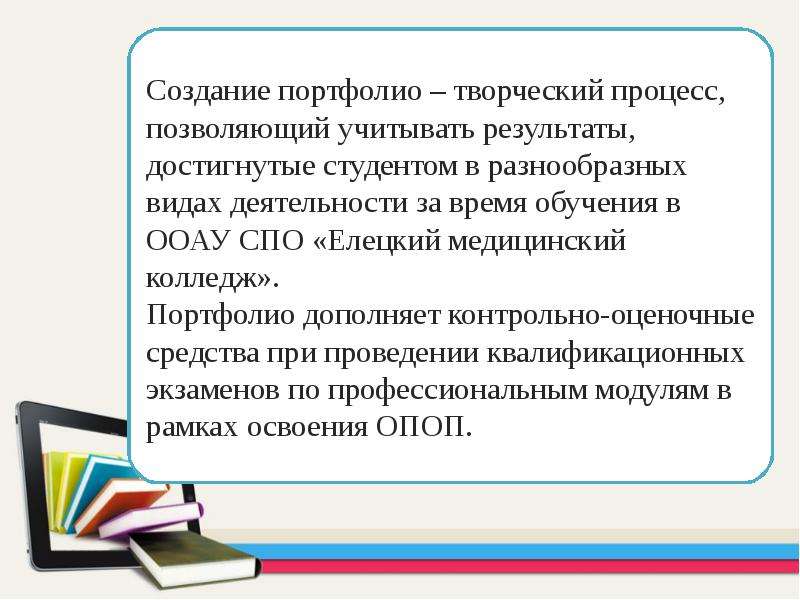 Создание портфолио – творческий процесс, позволяющий учитывать результаты, достигнутые студентом в разнообразных видах деятельности за время обучения в ООАУ СПО «Елецкий медицинский колледж».
Портфолио дополняет контрольно-оценочные средства при проведении квалификационных экзаменов по профессиональным модулям в рамках освоения ОПОП.